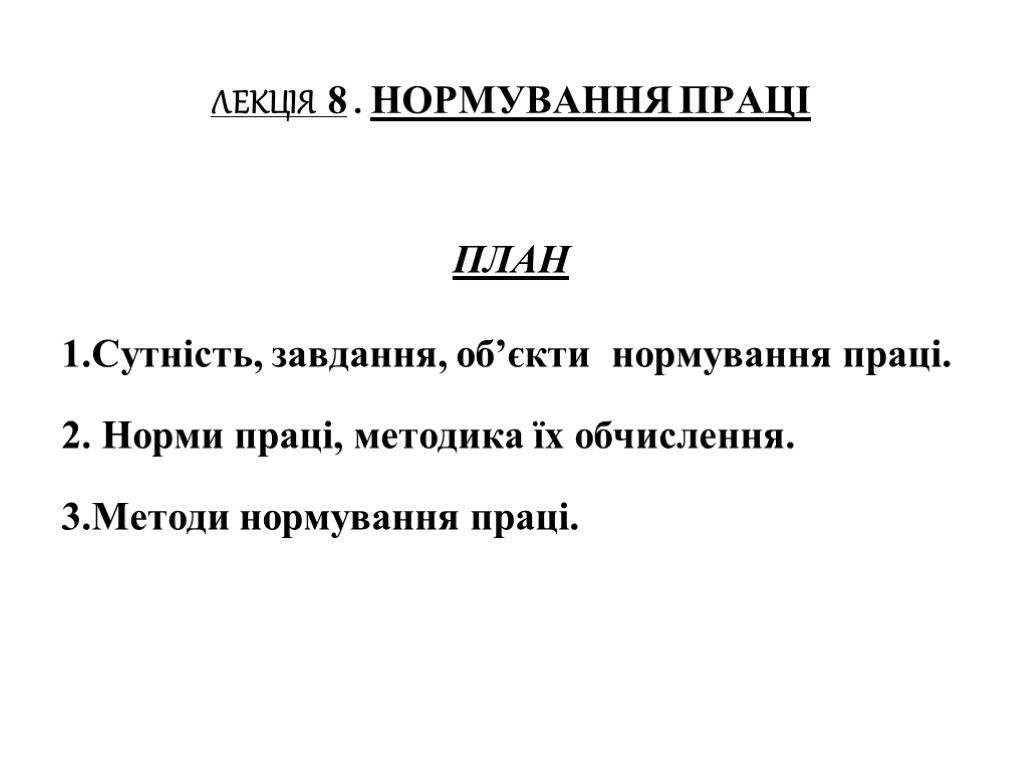 ЛЕКЦІЯ 8 . НОРМУВАННЯ ПРАЦІ

ПЛАН

1.Сутність, завдання, об’єкти нормування праці.

2. Норми праці, методика їх обчислення.

3.Методи нормування праці.